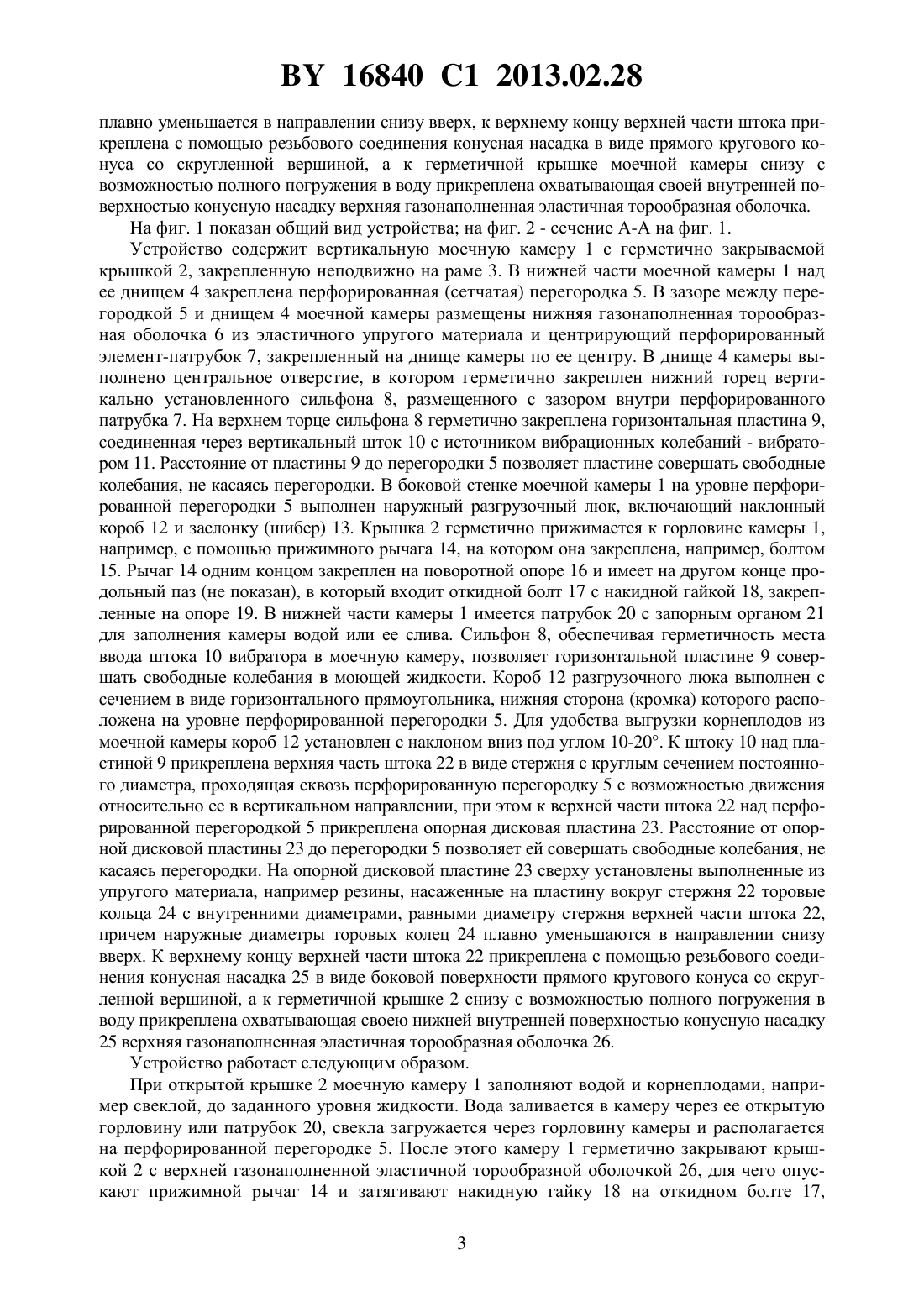 BY 16840 C1 2013.02.28

плавно уменьшается в направлении снизу вверх, к верхнему концу верхней части штока прикреплена с помощью резьбового соединения конусная насадка в виде прямого кругового конуса со скругленной вершиной, а к герметичной крышке моечной камеры снизу с возможностью полного погружения в воду прикреплена охватывающая своей внутренней поверхностью конусную насадку верхняя газонаполненная эластичная торообразная оболочка.

На фиг. 1 показан общий вид устройства; на фиг. 2 - сечение А-А на фиг. 1.

Устройство содержит вертикальную моечную камеру 1 с герметично закрываемой крышкой 2, закрепленную неподвижно на раме 3. В нижней части моечной камеры 1 над ее днищем 4 закреплена перфорированная (сетчатая) перегородка 5. В зазоре между перегородкой 5 и днищем 4 моечной камеры размещены нижняя газонаполненная торообразная оболочка 6 из эластичного упругого материала и центрирующий перфорированный элемент-патрубок 7, закрепленный на днище камеры по ее центру. В днище 4 камеры выполнено центральное отверстие, в котором герметично закреплен нижний торец вертикально установленного сильфона 8, размещенного с зазором внутри перфорированного патрубка 7. На верхнем торце сильфона 8 герметично закреплена горизонтальная пластина 9, соединенная через вертикальный шток 10 с источником вибрационных колебаний - вибратором 11. Расстояние от пластины 9 до перегородки 5 позволяет пластине совершать свободные колебания, не касаясь перегородки. В боковой стенке моечной камеры 1 на уровне перфорированной перегородки 5 выполнен наружный разгрузочный люк, включающий наклонный короб 12 и заслонку (шибер) 13. Крышка 2 герметично прижимается к горловине камеры 1, например, с помощью прижимного рычага 14, на котором она закреплена, например, болтом 15. Рычаг 14 одним концом закреплен на поворотной опоре 16 и имеет на другом конце продольный паз (не показан), в который входит откидной болт 17 с накидной гайкой 18, закрепленные на опоре 19. В нижней части камеры 1 имеется патрубок 20 с запорным органом 21 для заполнения камеры водой или ее слива. Сильфон 8, обеспечивая герметичность места ввода штока 10 вибратора в моечную камеру, позволяет горизонтальной пластине 9 совершать свободные колебания в моющей жидкости. Короб 12 разгрузочного люка выполнен с сечением в виде горизонтального прямоугольника, нижняя сторона (кромка) которого расположена на уровне перфорированной перегородки 5. Для удобства выгрузки корнеплодов из моечной камеры короб 12 установлен с наклоном вниз под углом 10-20°. К штоку 10 над пластиной 9 прикреплена верхняя часть штока 22 в виде стержня с круглым сечением постоянного диаметра, проходящая сквозь перфорированную перегородку 5 с возможностью движения относительно ее в вертикальном направлении, при этом к верхней части штока 22 над перфорированной перегородкой 5 прикреплена опорная дисковая пластина 23. Расстояние от опорной дисковой пластины 23 до перегородки 5 позволяет ей совершать свободные колебания, не касаясь перегородки. На опорной дисковой пластине 23 сверху установлены выполненные из упругого материала, например резины, насаженные на пластину вокруг стержня 22 торовые кольца 24 с внутренними диаметрами, равными диаметру стержня верхней части штока 22, причем наружные диаметры торовых колец 24 плавно уменьшаются в направлении снизу вверх. К верхнему концу верхней части штока 22 прикреплена с помощью резьбового соединения конусная насадка 25 в виде боковой поверхности прямого кругового конуса со скругленной вершиной, а к герметичной крышке 2 снизу с возможностью полного погружения в воду прикреплена охватывающая своею нижней внутренней поверхностью конусную насадку 25 верхняя газонаполненная эластичная торообразная оболочка 26.

Устройство работает следующим образом.

При открытой крышке 2 моечную камеру 1 заполняют водой и корнеплодами, например свеклой, до заданного уровня жидкости. Вода заливается в камеру через ее открытую горловину или патрубок 20, свекла загружается через горловину камеры и располагается на перфорированной перегородке 5. После этого камеру 1 герметично закрывают крышкой 2 с верхней газонаполненной эластичной торообразной оболочкой 26, для чего опускают прижимной рычаг 14 и затягивают накидную гайку 18 на откидном болте 17,

3